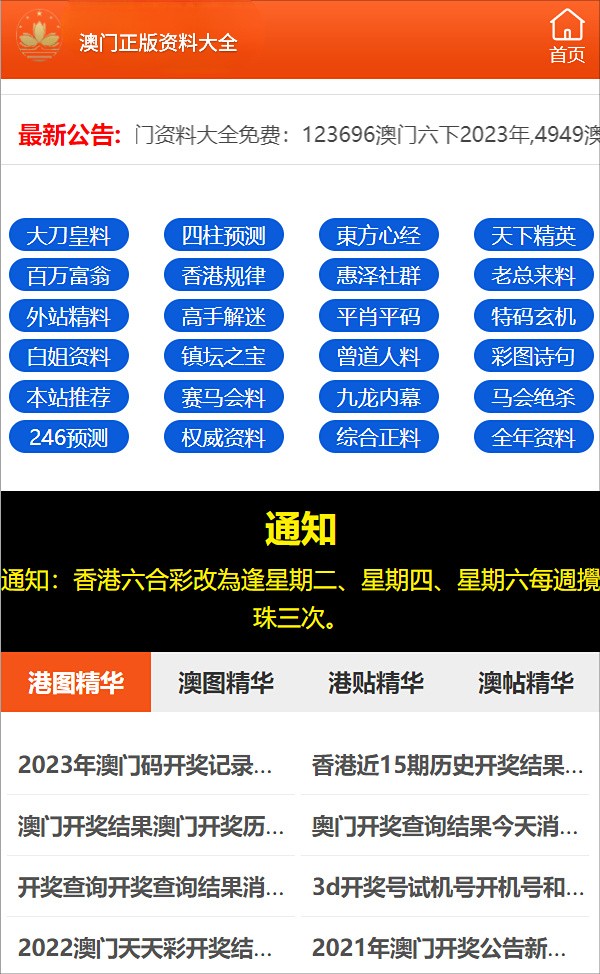 澳门正版资料大全

首页

最新公告: 门资料大全免费：123696澳门六下2023年,4949澳

大刀皇料 四柱预测 東方心经 天下精英
百万富翁 香港规律 惠泽社群 老总来料
外站精料 高手解迷 平肖平码 特码玄机
白姐资料 镇坛之宝 曾道人料 彩图诗句
本站推荐 赛马会料 九龙内幕 马会绝杀
246预测 权威资料 综合正料 全年资料

通知

通知：香港六合彩改為逢星期二、星期四、星期六每週攪珠三次。

港图精华 澳图精华 港贴精华 澳帖精华

2023年澳门码开奖记录...
香港近15期历史开奖结果...
澳门开奖结果澳门开奖历...
奥门开奖查询结果今天消...
开奖查询开奖查询结果消...
3d开奖号试机号开机号和...
2022澳门天天彩开奖结...
2021年澳门开奖公告新...